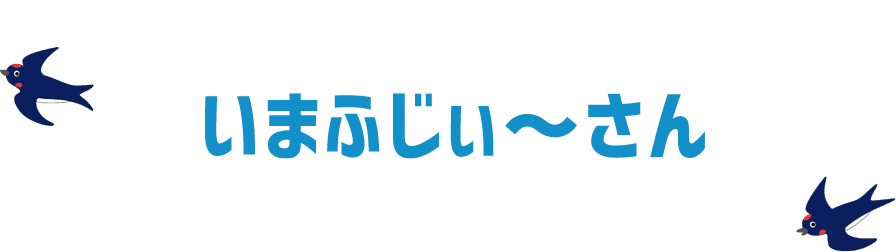 いまふじぃ〜さん